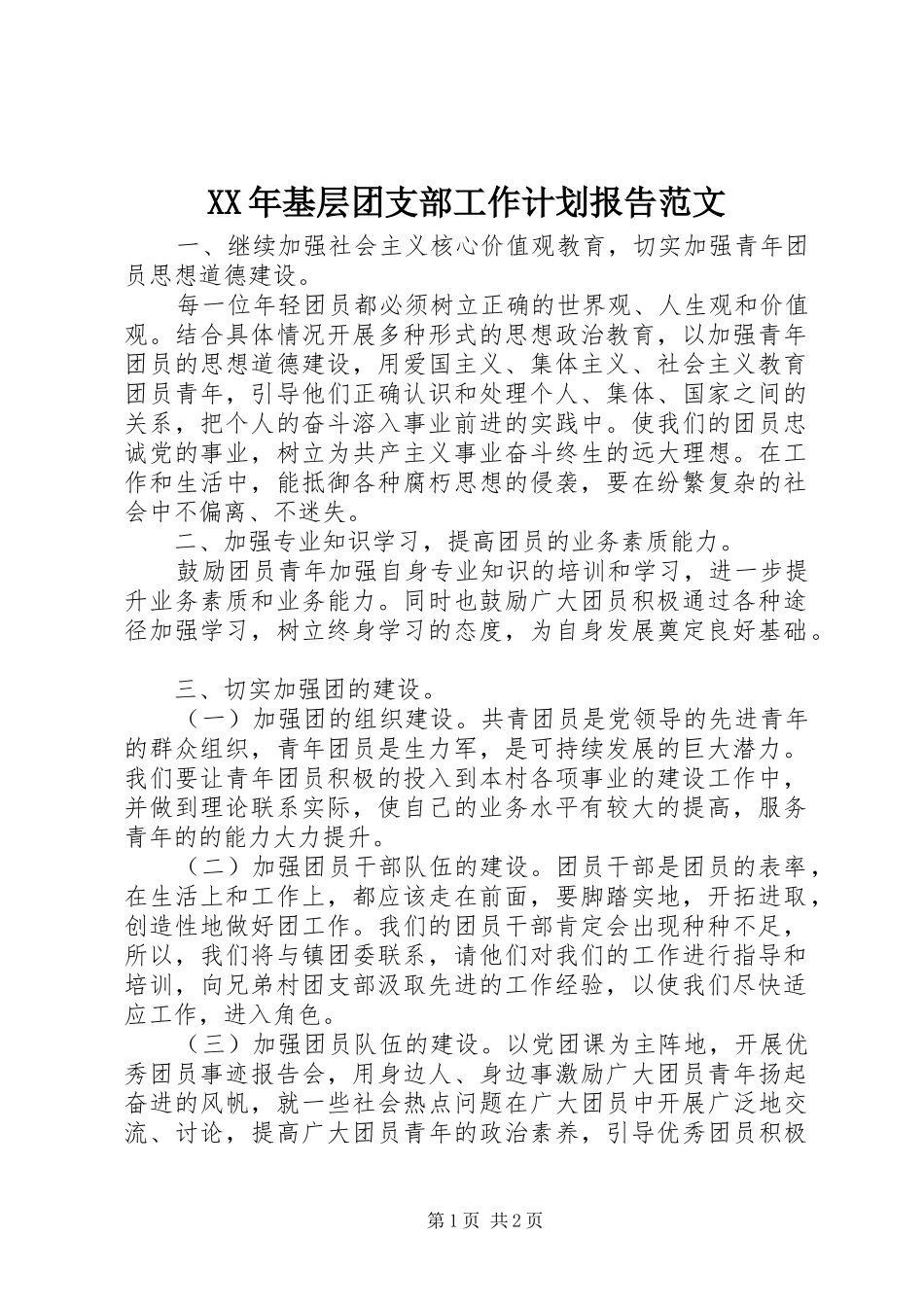 XX年基层团支部工作计划报告范文

一、继续加强社会主义核心价值观教育，切实加强青年团员思想道德建设。

每一位年轻团员都必须树立正确的世界观、人生观和价值观。结合具体情况开展多种形式的思想政治教育，以加强青年团员的思想道德建设，用爱国主义、集体主义、社会主义教育团员青年，引导他们正确认识和处理个人、集体、国家之间的关系，把个人的奋斗溶入事业前进的实践中。使我们的团员忠诚党的事业，树立为共产主义事业奋斗终生的远大理想。在工作和生活中，能抵御各种腐朽思想的侵袭，要在纷繁复杂的社会中不偏离、不迷失。

二、加强专业知识学习，提高团员的业务素质能力。

鼓励团员青年加强自身专业知识的培训和学习，进一步提升业务素质和业务能力。同时也鼓励广大团员积极通过各种途径加强学习，树立终身学习的态度，为自身发展奠定良好基础。

三、切实加强团的建设。

（一）加强团的组织建设。共青团员是党领导的先进青年的群众组织，青年团员是生力军，是可持续发展的巨大潜力。我们要让青年团员积极的投入到本村各项事业的建设工作中，并做到理论联系实际，使自己的业务水平有较大的提高，服务青年的的能力大力提升。

（二）加强团员干部队伍的建设。团员干部是团员的表率，在生活上和工作上，都应该走在前面，要脚踏实地，开拓进取，创造性地做好团工作。我们的团员干部肯定会出现种种不足，所以，我们将与镇团委联系，请他们对我们的工作进行指导和培训，向兄弟村团支部汲取先进的工作经验，以使我们尽快适应工作，进入角色。

（三）加强团员队伍的建设。以党团课为主阵地，开展优秀团员事迹报告会，用身边人、身边事激励广大团员青年扬起奋进的风帆，就一些社会热点问题在广大团员中开展广泛地交流、讨论，提高广大团员青年的政治素养，引导优秀团员积极

第1页 共2页